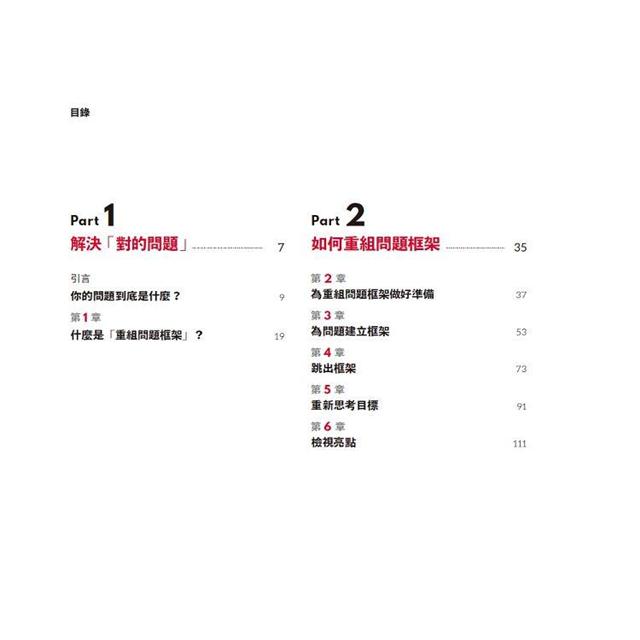 目錄

Part 1
解決「對的問題」 7

引言
你的問題到底是什麼？ 9

第1章
什麼是「重組問題框架」？ 19

Part 2
如何重組問題框架 35

第2章
為重組問題框架做好準備 37

第3章
為問題建立框架 53

第4章
跳出框架 73

第5章
重新思考目標 91

第6章
檢視亮點 111